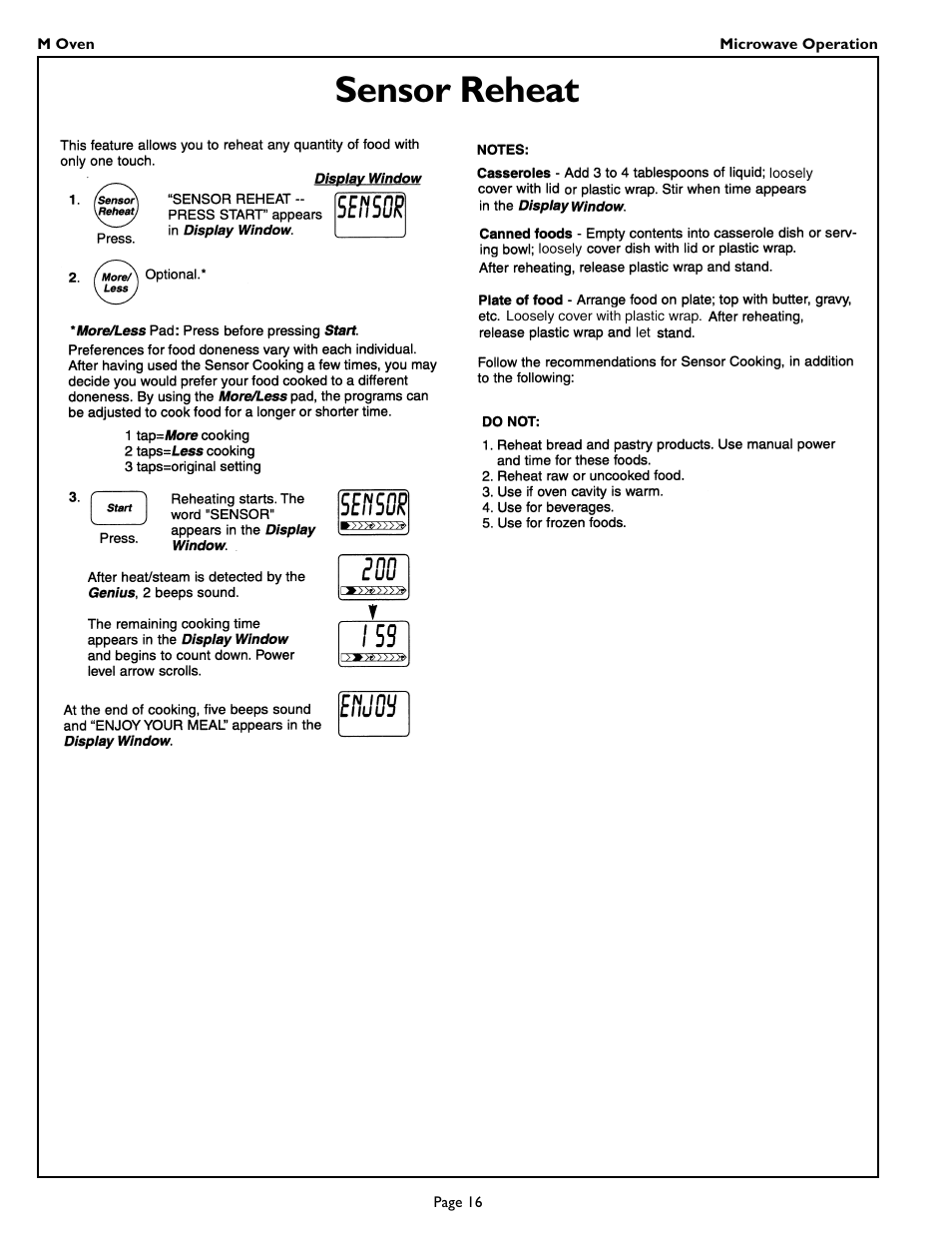 M Oven

Microwave Operation

Sensor Reheat

This feature allows you to reheat any quantity of food with only one touch.

Display Window

1. Sensor Reheat Press.

"SENSOR REHEAT -- PRESS START" appears in Display Window.

SENSOR

2. More/ Less Optional.*

*More/Less Pad: Press before pressing Start.

Preferences for food doneness vary with each individual. After having used the Sensor Cooking a few times, you may decide you would prefer your food cooked to a different doneness. By using the More/Less pad, the programs can be adjusted to cook food for a longer or shorter time.

1 tap=More cooking
2 taps=Less cooking
3 taps=original setting

3. Start Press.

Reheating starts. The word "SENSOR" appears in the Display Window.

SENSOR

After heat/steam is detected by the Genius, 2 beeps sound.

200

The remaining cooking time appears in the Display Window and begins to count down. Power level arrow scrolls.

1 59

At the end of cooking, five beeps sound and "ENJOY YOUR MEAL" appears in the Display Window.

ENJOY

NOTES:

Casseroles - Add 3 to 4 tablespoons of liquid; loosely cover with lid or plastic wrap. Stir when time appears in the Display Window.

Canned foods - Empty contents into casserole dish or serving bowl; loosely cover dish with lid or plastic wrap. After reheating, release plastic wrap and stand.

Plate of food - Arrange food on plate; top with butter, gravy, etc. Loosely cover with plastic wrap. After reheating, release plastic wrap and let stand.

Follow the recommendations for Sensor Cooking, in addition to the following:

DO NOT:

1. Reheat bread and pastry products. Use manual power and time for these foods.
2. Reheat raw or uncooked food.
3. Use if oven cavity is warm.
4. Use for beverages.
5. Use for frozen foods.

Page 16